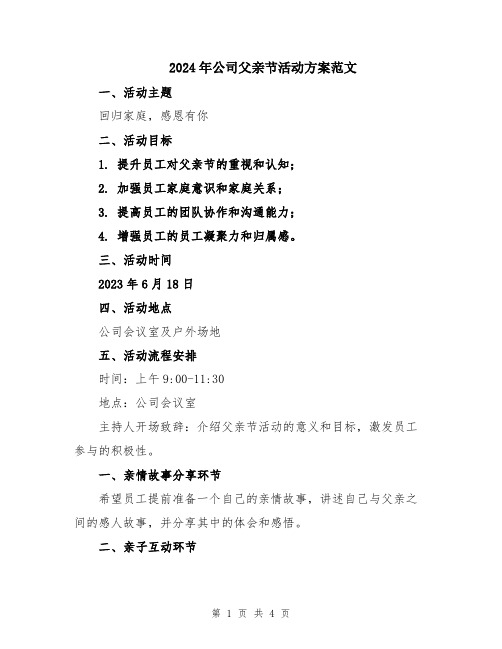 2024年公司父亲节活动方案范文

一、活动主题

回归家庭，感恩有你

二、活动目标

1. 提升员工对父亲节的重视和认知；

2. 加强员工家庭意识和家庭关系；

3. 提高员工的团队协作和沟通能力；

4. 增强员工的员工凝聚力和归属感。

三、活动时间

2023年6月18日

四、活动地点

公司会议室及户外场地

五、活动流程安排

时间：上午9:00-11:30

地点：公司会议室

主持人开场致辞：介绍父亲节活动的意义和目标，激发员工参与的积极性。

一、亲情故事分享环节

希望员工提前准备一个自己的亲情故事，讲述自己与父亲之间的感人故事，并分享其中的体会和感悟。

二、亲子互动环节

第 1 页 共 4 页